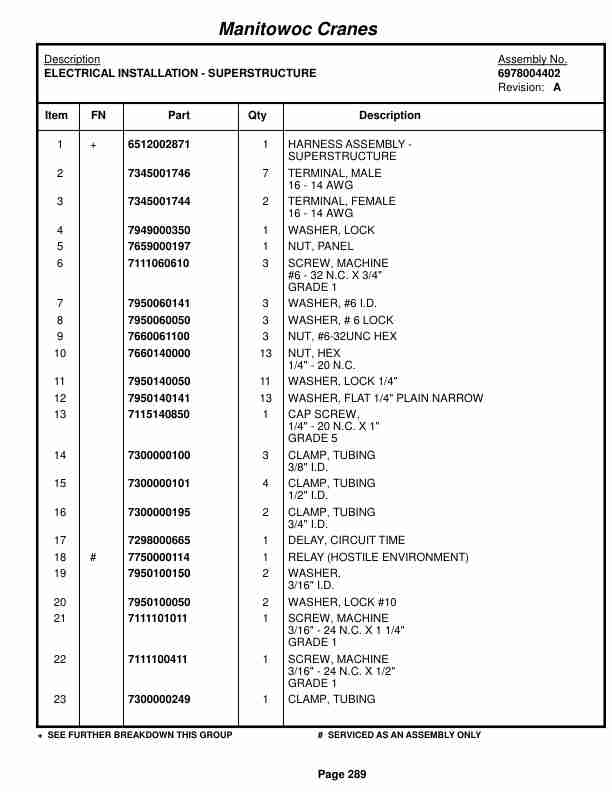 Manitowoc Cranes

Description
ELECTRICAL INSTALLATION - SUPERSTRUCTURE

Assembly No.
6978004402
Revision: A

| Item | FN | Part | Qty | Description |
|---|---|---|---|---|
| 1 | + | 6512002871 | 1 | HARNESS ASSEMBLY - SUPERSTRUCTURE |
| 2 | | 7345001746 | 7 | TERMINAL, MALE 16 - 14 AWG |
| 3 | | 7345001744 | 2 | TERMINAL, FEMALE 16 - 14 AWG |
| 4 | | 7949000350 | 1 | WASHER, LOCK |
| 5 | | 7659000197 | 1 | NUT, PANEL |
| 6 | | 7111060610 | 3 | SCREW, MACHINE #6 - 32 N.C. X 3/4" GRADE 1 |
| 7 | | 7950060141 | 3 | WASHER, #6 I.D. |
| 8 | | 7950060050 | 3 | WASHER, # 6 LOCK |
| 9 | | 7660061100 | 3 | NUT, #6-32UNC HEX |
| 10 | | 7660140000 | 13 | NUT, HEX 1/4" - 20 N.C. |
| 11 | | 7950140050 | 11 | WASHER, LOCK 1/4" |
| 12 | | 7950140141 | 13 | WASHER, FLAT 1/4" PLAIN NARROW |
| 13 | | 7115140850 | 1 | CAP SCREW, 1/4" - 20 N.C. X 1" GRADE 5 |
| 14 | | 7300000100 | 3 | CLAMP, TUBING 3/8" I.D. |
| 15 | | 7300000101 | 4 | CLAMP, TUBING 1/2" I.D. |
| 16 | | 7300000195 | 2 | CLAMP, TUBING 3/4" I.D. |
| 17 | | 7298000665 | 1 | DELAY, CIRCUIT TIME |
| 18 | # | 7750000114 | 1 | RELAY (HOSTILE ENVIRONMENT) |
| 19 | | 7950100150 | 2 | WASHER, 3/16" I.D. |
| 20 | | 7950100050 | 2 | WASHER, LOCK #10 |
| 21 | | 7111101011 | 1 | SCREW, MACHINE 3/16" - 24 N.C. X 1 1/4" GRADE 1 |
| 22 | | 7111100411 | 1 | SCREW, MACHINE 3/16" - 24 N.C. X 1/2" GRADE 1 |
| 23 | | 7300000249 | 1 | CLAMP, TUBING |

+ SEE FURTHER BREAKDOWN THIS GROUP
# SERVICED AS AN ASSEMBLY ONLY

Page 289